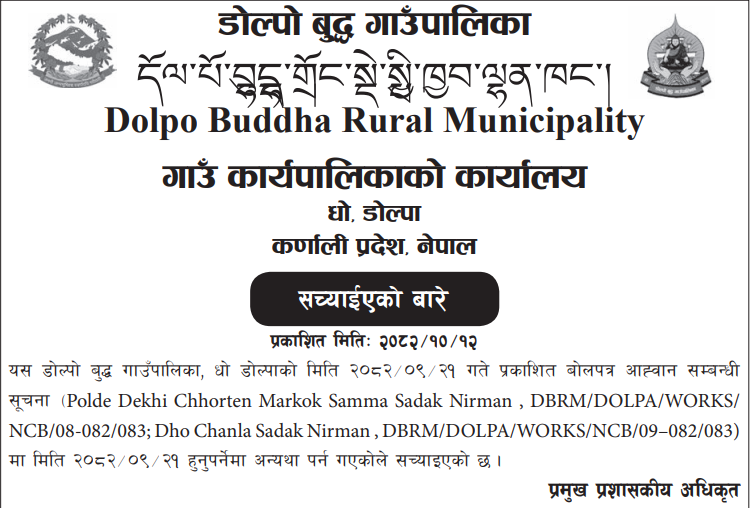 डोल्पो बुद्ध गाउँपालिका

དོལ་པོ་བུདྡྷ་གྲོང་སྡེ་སྤྱི་ཁྱབ་ལྷན་ཁང་།

Dolpo Buddha Rural Municipality

गाउँ कार्यपालिकाको कार्यालय

धो, डोल्पा

कर्णाली प्रदेश, नेपाल

सच्याईएको बारे

प्रकाशित मितिः २०८२/१०/१२

यस डोल्पो बुद्ध गाउँपालिका, धो डोल्पाको मिति २०८२/०९/२१ गते प्रकाशित बोलपत्र आह्वान सम्बन्धी सूचना (Polde Dekhi Chhorten Markok Samma Sadak Nirman , DBRM/DOLPA/WORKS/NCB/08-082/083; Dho Chanla Sadak Nirman , DBRM/DOLPA/WORKS/NCB/09–082/083) मा मिति २०८२/०९/२१ हुनुपर्नेमा अन्यथा पर्न गएकोले सच्याइएको छ।

प्रमुख प्रशासकीय अधिकृत